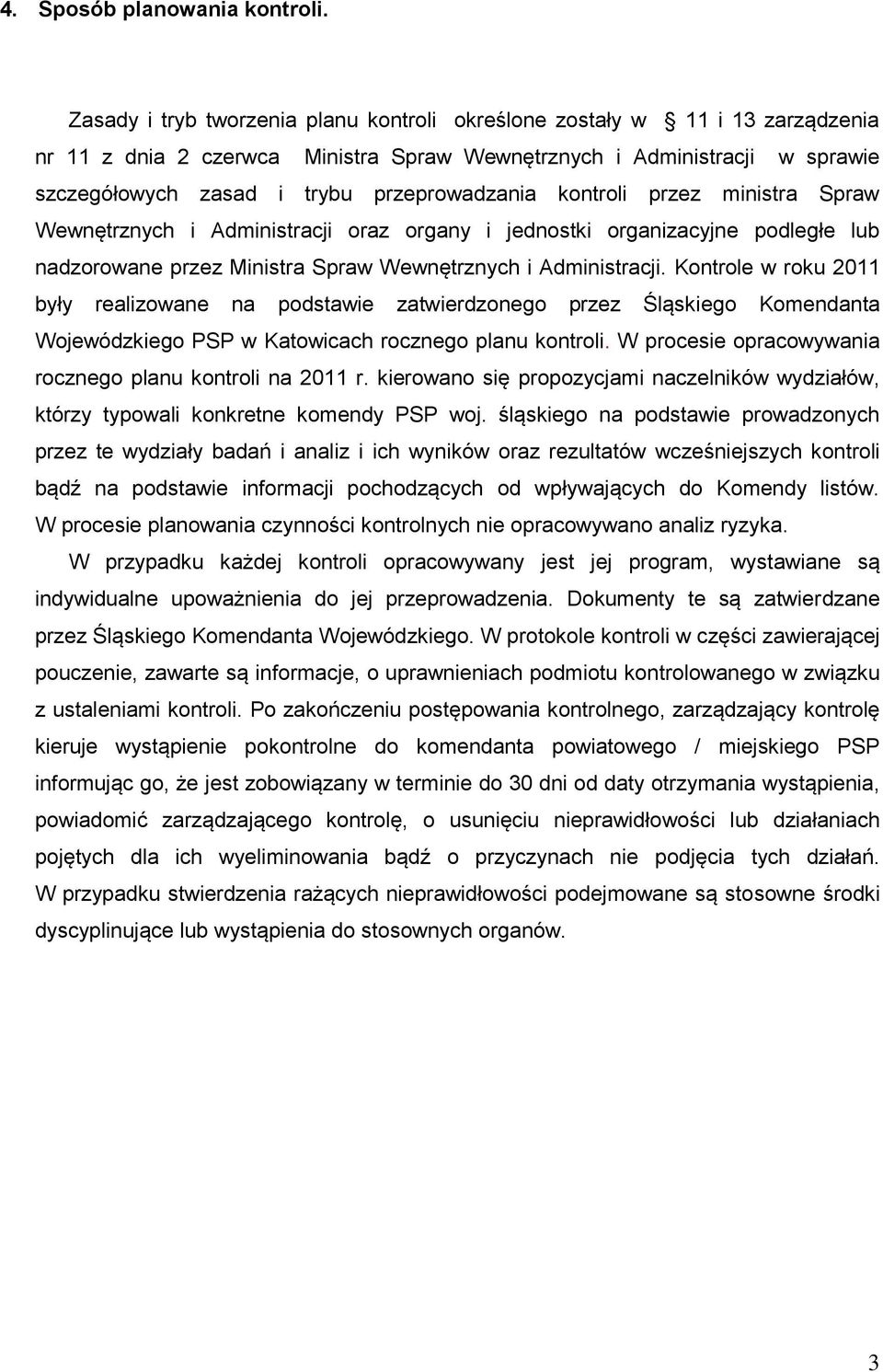 4. Sposób planowania kontroli.

Zasady i tryb tworzenia planu kontroli określone zostały w 11 i 13 zarządzenia nr 11 z dnia 2 czerwca Ministra Spraw Wewnętrznych i Administracji w sprawie szczegółowych zasad i trybu przeprowadzania kontroli przez ministra Spraw Wewnętrznych i Administracji oraz organy i jednostki organizacyjne podległe lub nadzorowane przez Ministra Spraw Wewnętrznych i Administracji. Kontrole w roku 2011 były realizowane na podstawie zatwierdzonego przez Śląskiego Komendanta Wojewódzkiego PSP w Katowicach rocznego planu kontroli. W procesie opracowywania rocznego planu kontroli na 2011 r. kierowano się propozycjami naczelników wydziałów, którzy typowali konkretne komendy PSP woj. śląskiego na podstawie prowadzonych przez te wydziały badań i analiz i ich wyników oraz rezultatów wcześniejszych kontroli bądź na podstawie informacji pochodzących od wpływających do Komendy listów. W procesie planowania czynności kontrolnych nie opracowywano analiz ryzyka.

W przypadku każdej kontroli opracowywany jest jej program, wystawiane są indywidualne upoważnienia do jej przeprowadzenia. Dokumenty te są zatwierdzane przez Śląskiego Komendanta Wojewódzkiego. W protokole kontroli w części zawierającej pouczenie, zawarte są informacje, o uprawnieniach podmiotu kontrolowanego w związku z ustaleniami kontroli. Po zakończeniu postępowania kontrolnego, zarządzający kontrolę kieruje wystąpienie pokontrolne do komendanta powiatowego / miejskiego PSP informując go, że jest zobowiązany w terminie do 30 dni od daty otrzymania wystąpienia, powiadomić zarządzającego kontrolę, o usunięciu nieprawidłowości lub działaniach pojętych dla ich wyeliminowania bądź o przyczynach nie podjęcia tych działań. W przypadku stwierdzenia rażących nieprawidłowości podejmowane są stosowne środki dyscyplinujące lub wystąpienia do stosownych organów.

3